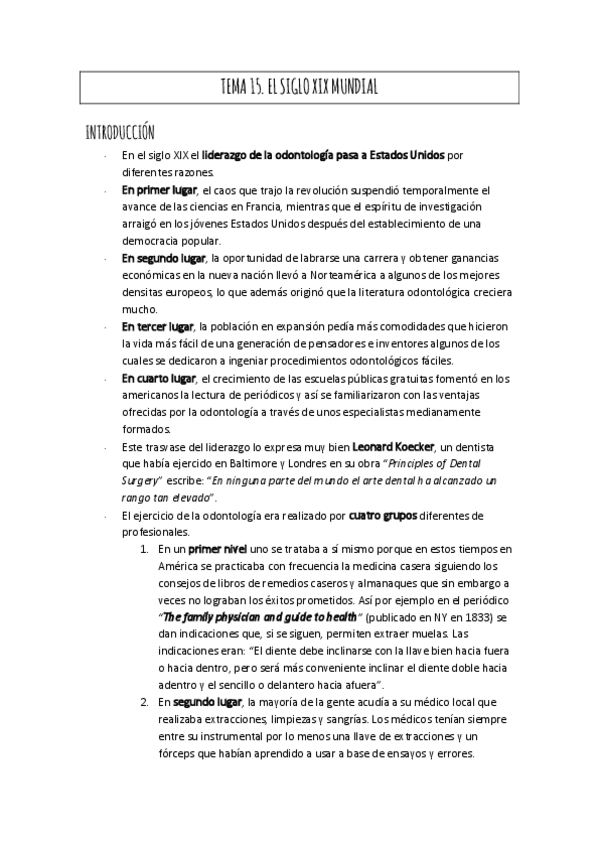 TEMA 15. EL SIGLO XIX MUNDIAL

INTRODUCCIÓN

- En el siglo XIX el liderazgo de la odontología pasa a Estados Unidos por diferentes razones.
- En primer lugar, el caos que trajo la revolución suspendió temporalmente el avance de las ciencias en Francia, mientras que el espíritu de investigación arraigó en los jóvenes Estados Unidos después del establecimiento de una democracia popular.
- En segundo lugar, la oportunidad de labrarse una carrera y obtener ganancias económicas en la nueva nación llevó a Norteamérica a algunos de los mejores densitas europeos, lo que además originó que la literatura odontológica creciera mucho.
- En tercer lugar, la población en expansión pedía más comodidades que hicieron la vida más fácil de una generación de pensadores e inventores algunos de los cuales se dedicaron a ingeniar procedimientos odontológicos fáciles.
- En cuarto lugar, el crecimiento de las escuelas públicas gratuitas fomentó en los americanos la lectura de periódicos y así se familiarizaron con las ventajas ofrecidas por la odontología a través de unos especialistas medianamente formados.
- Este trasvase del liderazgo lo expresa muy bien Leonard Koecker, un dentista que había ejercido en Baltimore y Londres en su obra "Principles of Dental Surgery" escribe: "En ninguna parte del mundo el arte dental ha alcanzado un rango tan elevado".
- El ejercicio de la odontología era realizado por cuatro grupos diferentes de profesionales.
1. En un primer nivel uno se trataba a sí mismo porque en estos tiempos en América se practicaba con frecuencia la medicina casera siguiendo los consejos de libros de remedios caseros y almanaques que sin embargo a veces no lograban los éxitos prometidos. Así por ejemplo en el periódico "The family physician and guide to health" (publicado en NY en 1833) se dan indicaciones que, si se siguen, permiten extraer muelas. Las indicaciones eran: "El diente debe inclinarse con la llave bien hacia fuera o hacia dentro, pero será más conveniente inclinar el diente doble hacia adentro y el sencillo o delantero hacia afuera".
2. En segundo lugar, la mayoría de la gente acudía a su médico local que realizaba extracciones, limpiezas y sangrías. Los médicos tenían siempre entre su instrumental por lo menos una llave de extracciones y un fórceps que habían aprendido a usar a base de ensayos y errores.